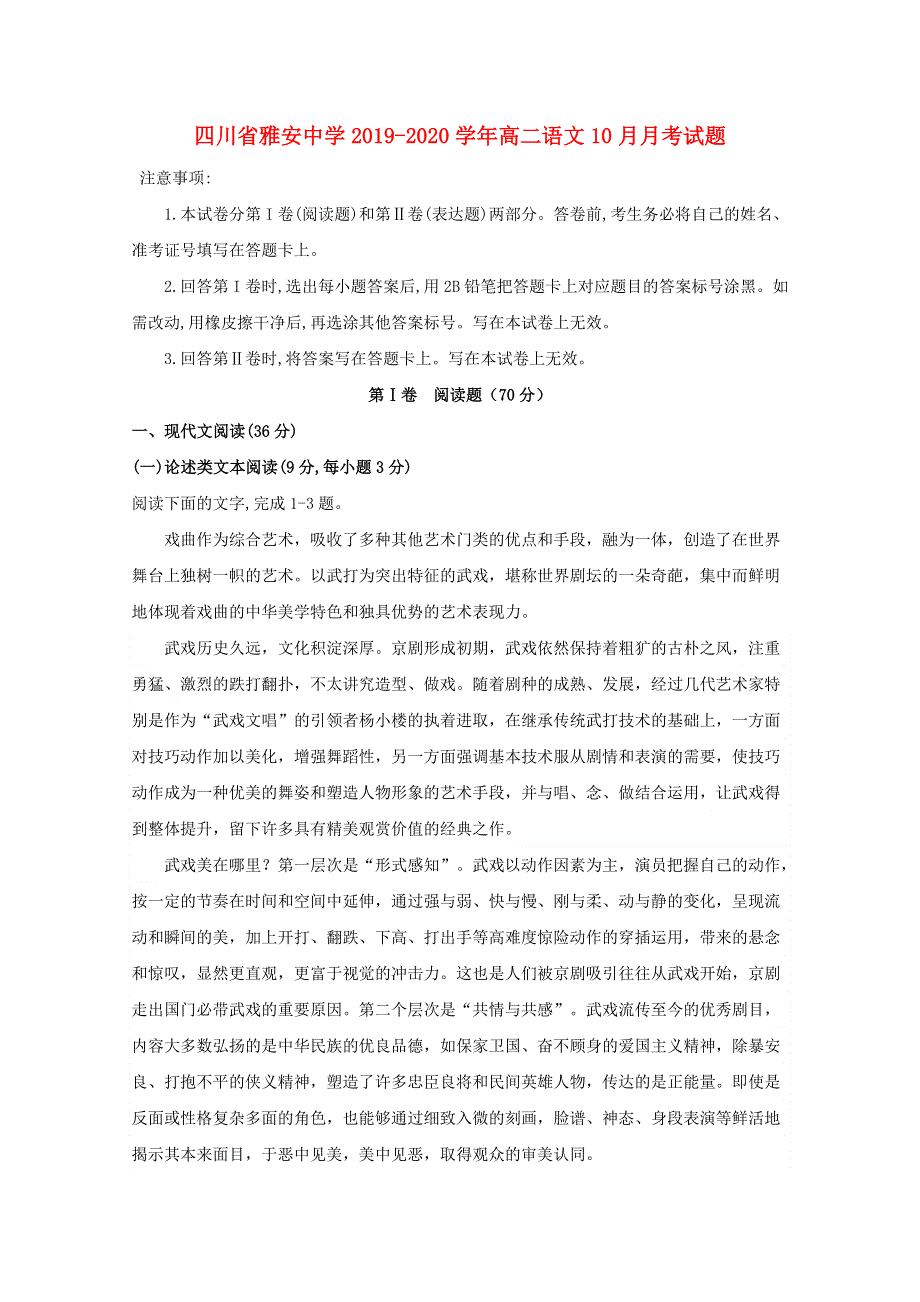 四川省雅安中学 2019-2020 学年高二语文 10 月月考试题

注意事项:

1.本试卷分第Ⅰ卷(阅读题)和第Ⅱ卷(表达题)两部分。答卷前,考生务必将自己的姓名、准考证号填写在答题卡上。

2.回答第Ⅰ卷时,选出每小题答案后,用 2B 铅笔把答题卡上对应题目的答案标号涂黑。如需改动,用橡皮擦干净后,再选涂其他答案标号。写在本试卷上无效。

3.回答第Ⅱ卷时,将答案写在答题卡上。写在本试卷上无效。

第Ⅰ卷 阅读题（70 分）

一、现代文阅读(36 分)

(一)论述类文本阅读(9 分,每小题 3 分)

阅读下面的文字,完成 1-3 题。

戏曲作为综合艺术，吸收了多种其他艺术门类的优点和手段，融为一体，创造了在世界舞台上独树一帜的艺术。以武打为突出特征的武戏，堪称世界剧坛的一朵奇葩，集中而鲜明地体现着戏曲的中华美学特色和独具优势的艺术表现力。

武戏历史久远，文化积淀深厚。京剧形成初期，武戏依然保持着粗犷的古朴之风，注重勇猛、激烈的跌打翻扑，不太讲究造型、做戏。随着剧种的成熟、发展，经过几代艺术家特别是作为“武戏文唱”的引领者杨小楼的执着进取，在继承传统武打技术的基础上，一方面对技巧动作加以美化，增强舞蹈性，另一方面强调基本技术服从剧情和表演的需要，使技巧动作成为一种优美的舞姿和塑造人物形象的艺术手段，并与唱、念、做结合运用，让武戏得到整体提升，留下许多具有精美观赏价值的经典之作。

武戏美在哪里？第一层次是“形式感知”。武戏以动作因素为主，演员把握自己的动作，按一定的节奏在时间和空间中延伸，通过强与弱、快与慢、刚与柔、动与静的变化，呈现流动和瞬间的美，加上开打、翻跌、下高、打出手等高难度惊险动作的穿插运用，带来的悬念和惊叹，显然更直观，更富于视觉的冲击力。这也是人们被京剧吸引往往从武戏开始，京剧走出国门必带武戏的重要原因。第二个层次是“共情与共感”。武戏流传至今的优秀剧目，内容大多数弘扬的是中华民族的优良品德，如保家卫国、奋不顾身的爱国主义精神，除暴安良、打抱不平的侠义精神，塑造了许多忠臣良将和民间英雄人物，传达的是正能量。即使是反面或性格复杂多面的角色，也能够通过细致入微的刻画，脸谱、神态、身段表演等鲜活地揭示其本来面目，于恶中见美，美中见恶，取得观众的审美认同。